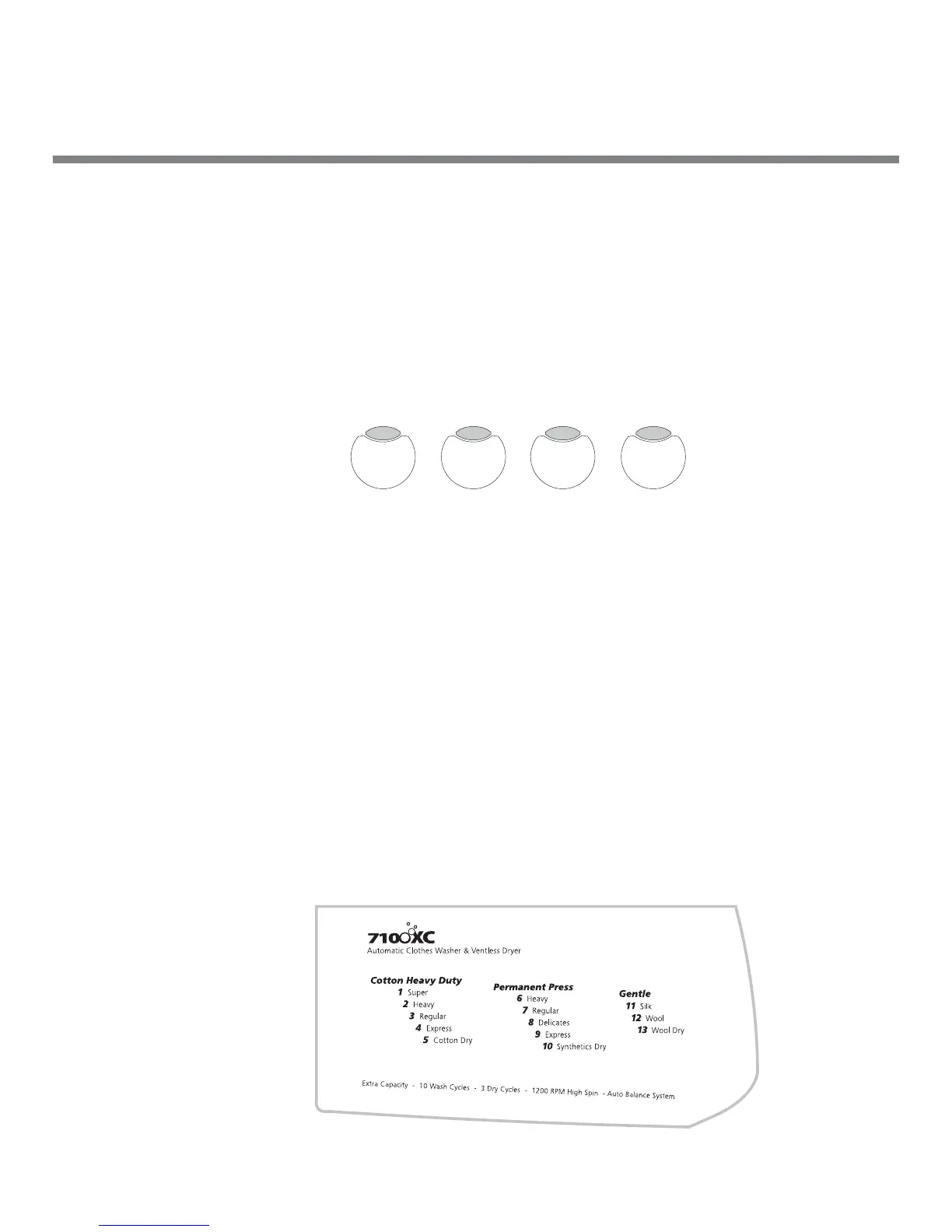 7100XC
Automatic Clothes Washer & Ventless Dryer

Cotton Heavy Duty
1 Super
2 Heavy
3 Regular
4 Express
5 Cotton Dry

Permanent Press
6 Heavy
7 Regular
8 Delicates
9 Express
10 Synthetics Dry

Gentle
11 Silk
12 Wool
13 Wool Dry

Extra Capacity - 10 Wash Cycles - 3 Dry Cycles - 1200 RPM High Spin - Auto Balance System